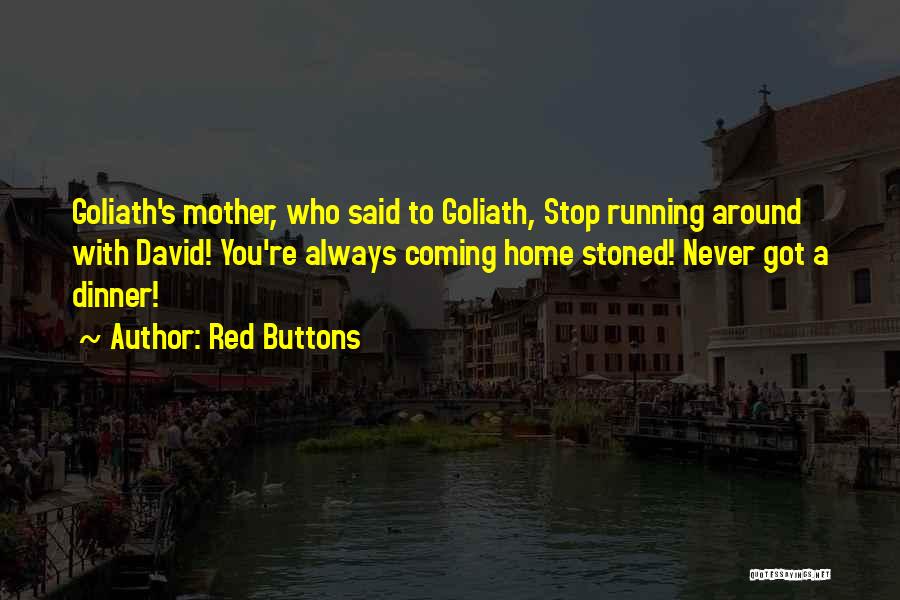 Goliath's mother, who said to Goliath, Stop running around with David! You're always coming home stoned! Never got a dinner!

~ Author: Red Buttons

QUOTESSAYINGS.NET